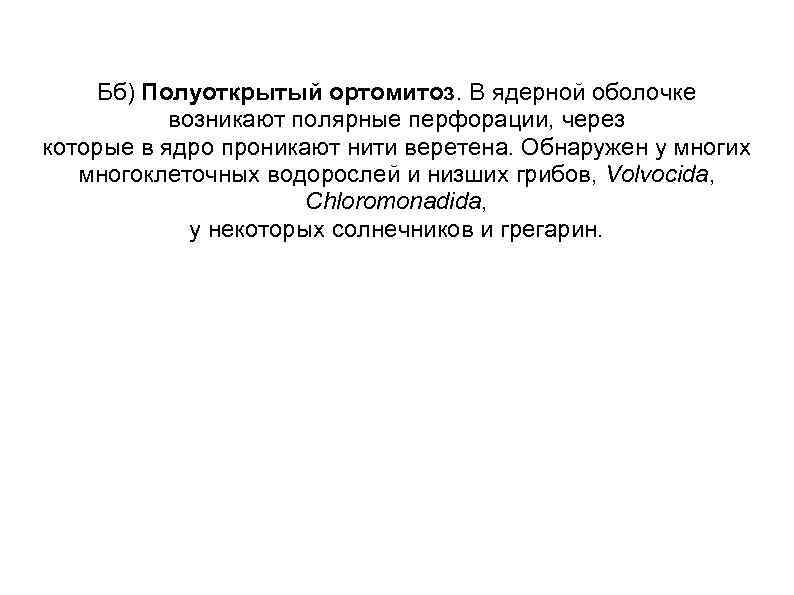 Бб) Полуоткрытый ортомитоз. В ядерной оболочке возникают полярные перфорации, через которые в ядро проникают нити веретена. Обнаружен у многих многоклеточных водорослей и низших грибов, Volvocida, Chloromonadida, у некоторых солнечников и грегарин.